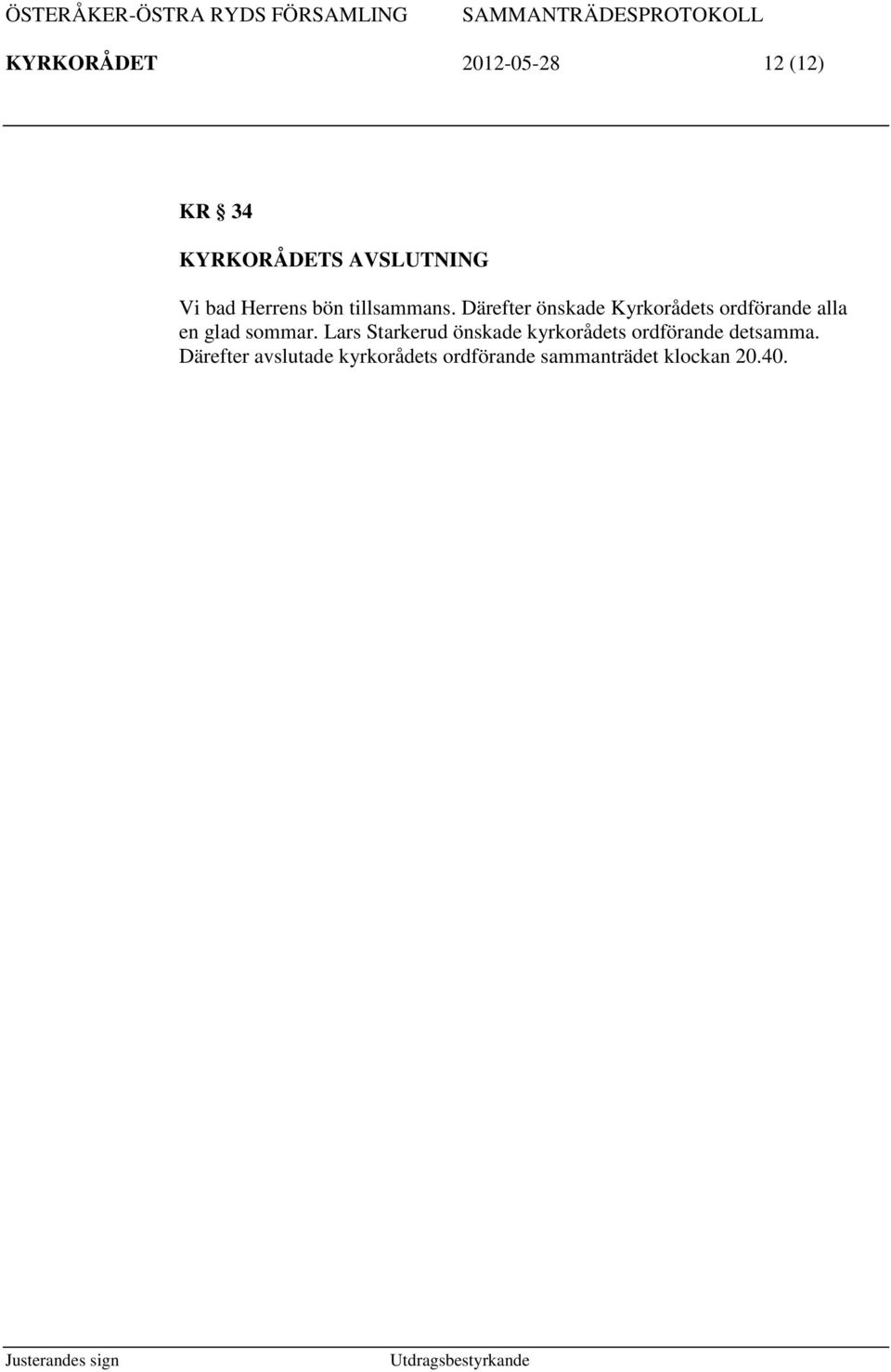 ÖSTERÅKER-ÖSTRA RYDS FÖRSAMLING SAMMANTRÄDESPROTOKOLL
KYRKORÅDET 2012-05-28 12 (12)

KR § 34
KYRKORÅDETS AVSLUTNING

Vi bad Herrens bön tillsammans. Därefter önskade Kyrkorådets ordförande alla en glad sommar. Lars Starkerud önskade kyrkorådets ordförande detsamma. Därefter avslutade kyrkorådets ordförande sammanträdet klockan 20.40.

Justerandes sign Utdragsbestyrkande